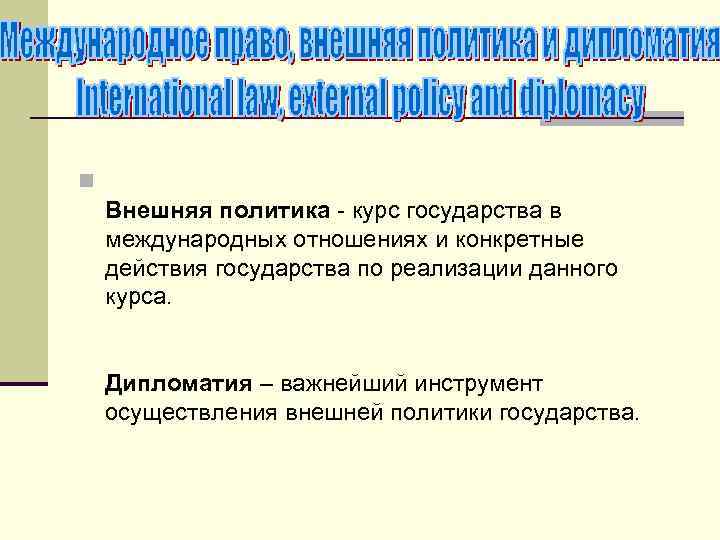 Международное право, внешняя политика и дипломатия
International law, external policy and diplomacy

Внешняя политика - курс государства в международных отношениях и конкретные действия государства по реализации данного курса.

Дипломатия – важнейший инструмент осуществления внешней политики государства.